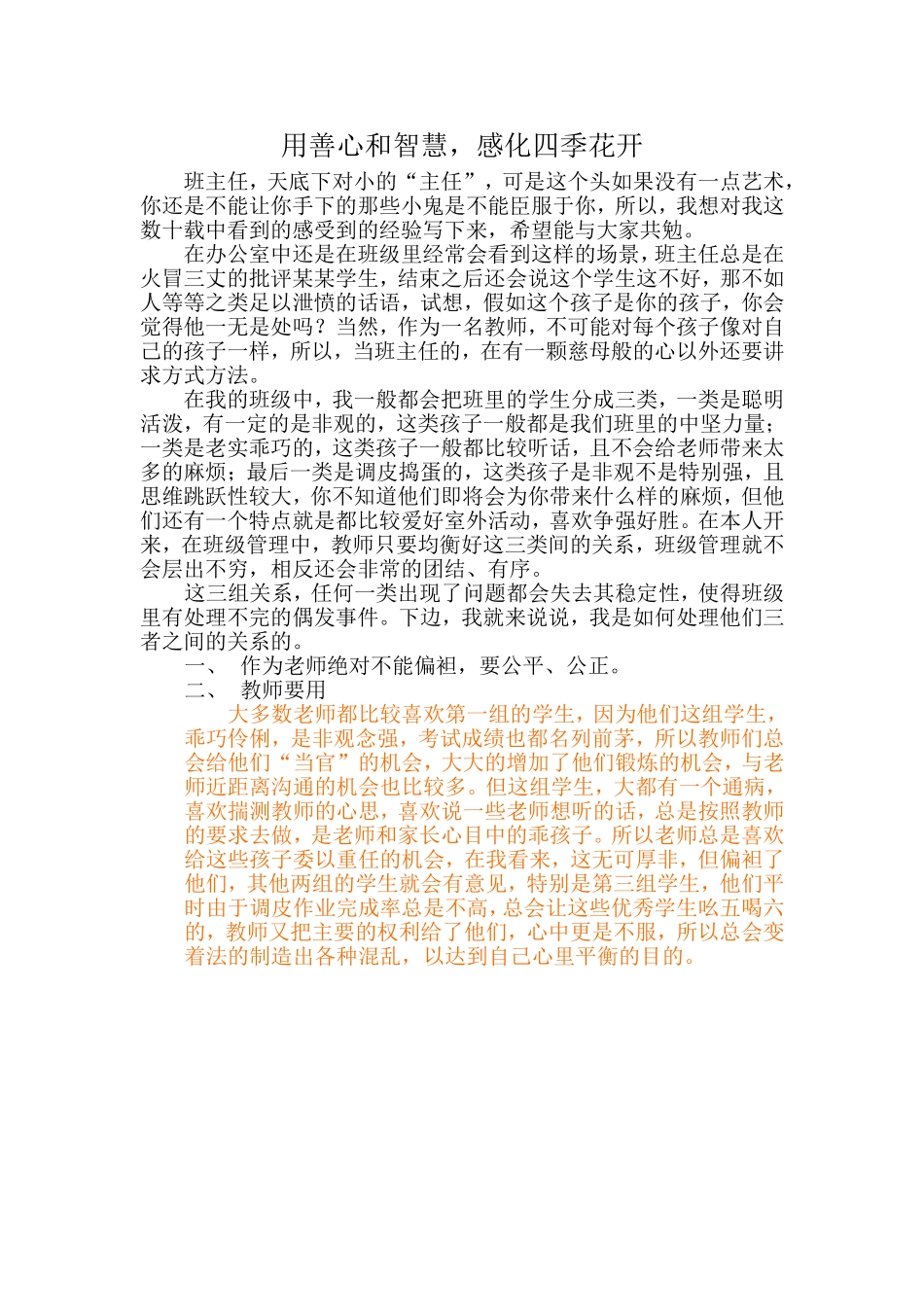 用善心和智慧，感化四季花开

班主任，天底下对小的“主任”，可是这个头如果没有一点艺术，你还是不能让你手下的那些小鬼是不能臣服于你，所以，我想对我这数十载中看到的感受到的经验写下来，希望能与大家共勉。

在办公室中还是在班级里经常会看到这样的场景，班主任总是在火冒三丈的批评某某学生，结束之后还会说这个学生这不好，那不如人等等之类足以泄愤的话语，试想，假如这个孩子是你的孩子，你会觉得他一无是处吗？当然，作为一名教师，不可能对每个孩子像对自己的孩子一样，所以，当班主任的，在有一颗慈母般的心以外还要讲求方式方法。

在我的班级中，我一般都会把班里的学生分成三类，一类是聪明活泼，有一定的是非观的，这类孩子一般都是我们班里的中坚力量；一类是老实乖巧的，这类孩子一般都比较听话，且不会给老师带来太多的麻烦；最后一类是调皮捣蛋的，这类孩子是非观不是特别强，且思维跳跃性较大，你不知道他们即将会为你带来什么样的麻烦，但他们还有一个特点就是都比较爱好室外活动，喜欢争强好胜。在本人开来，在班级管理中，教师只要均衡好这三类间的关系，班级管理就不会层出不穷，相反还会非常的团结、有序。

这三组关系，任何一类出现了问题都会失去其稳定性，使得班级里有处理不完的偶发事件。下边，我就来说说，我是如何处理他们三者之间的关系的。

一、 作为老师绝对不能偏袒，要公平、公正。

二、 教师要用

大多数老师都比较喜欢第一组的学生，因为他们这组学生，乖巧伶俐，是非观念强，考试成绩也都名列前茅，所以教师们总会给他们“当官”的机会，大大的增加了他们锻炼的机会，与老师近距离沟通的机会也比较多。但这组学生，大都有一个通病，喜欢揣测教师的心思，喜欢说一些老师想听的话，总是按照教师的要求去做，是老师和家长心目中的乖孩子。所以老师总是喜欢给这些孩子委以重任的机会，在我看来，这无可厚非，但偏袒了他们，其他两组的学生就会有意见，特别是第三组学生，他们平时由于调皮作业完成率总是不高，总会让这些优秀学生吆五喝六的，教师又把主要的权利给了他们，心中更是不服，所以总会变着法的制造出各种混乱，以达到自己心里平衡的目的。